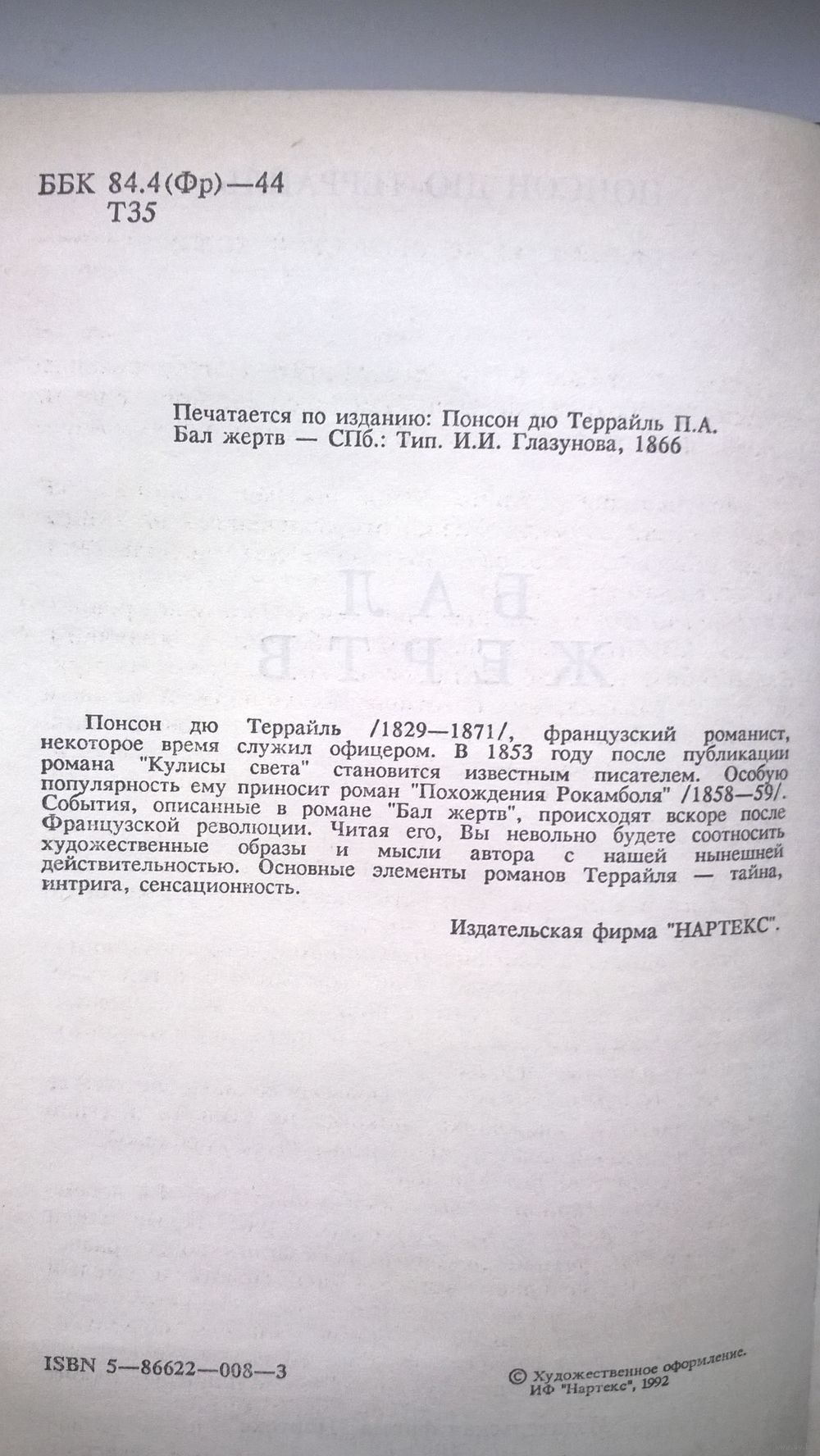 ББК 84.4(Фр)—44
Т35

Печатается по изданию: Понсон дю Террайль П.А. Бал жертв — СПб.: Тип. И.И. Глазунова, 1866

Понсон дю Террайль /1829—1871/, французский романист, некоторое время служил офицером. В 1853 году после публикации романа "Кулисы света" становится известным писателем. Особую популярность ему приносит роман "Похождения Рокамболя" /1858—59/. События, описанные в романе "Бал жертв", происходят вскоре после Французской революции. Читая его, Вы невольно будете соотносить художественные образы и мысли автора с нашей нынешней действительностью. Основные элементы романов Террайля — тайна, интрига, сенсационность.

Издательская фирма "НАРТЕКС".

ISBN 5—86622—008—3

© Художественное оформление. ИФ "Нартекс", 1992